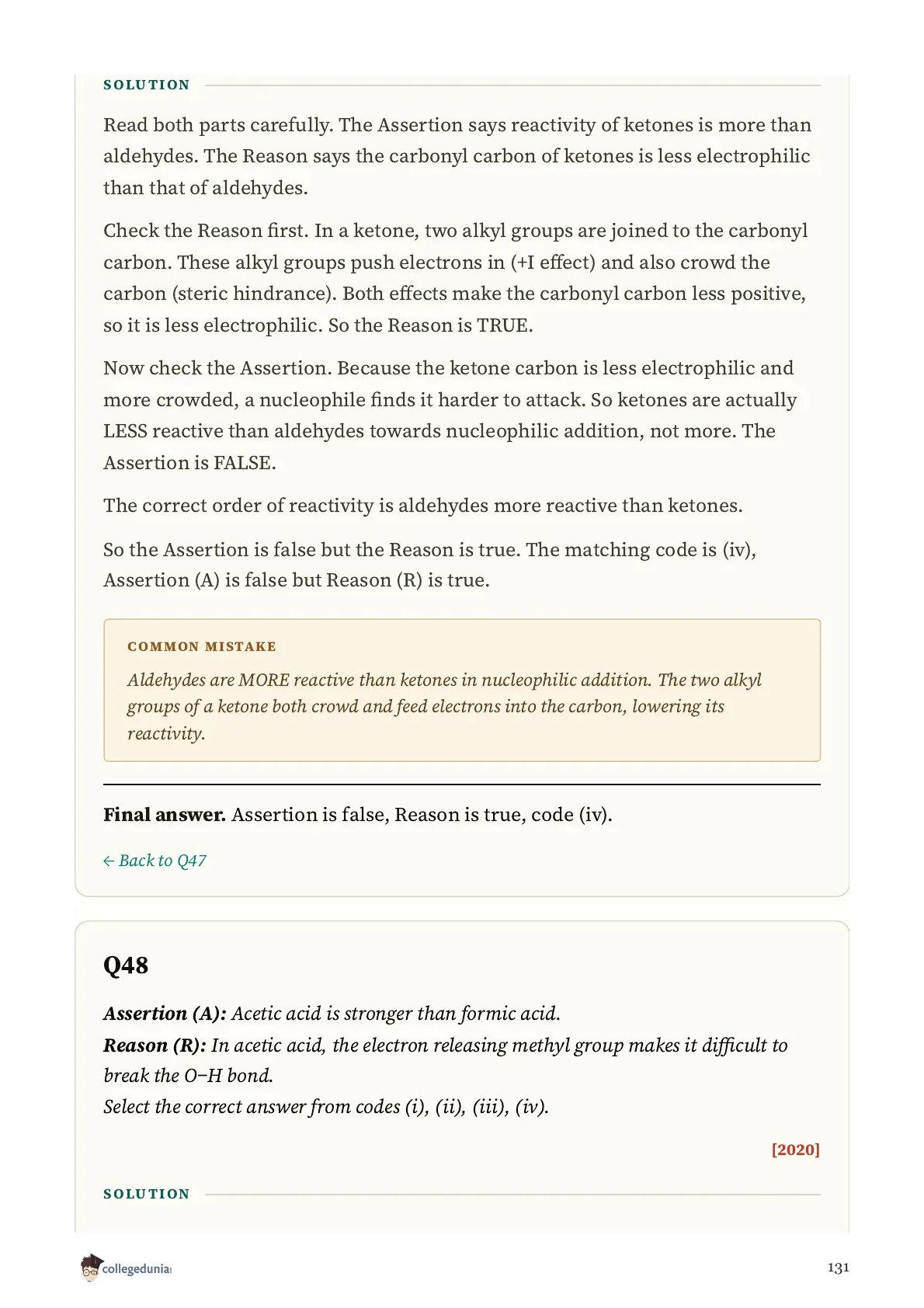 SOLUTION

Read both parts carefully. The Assertion says reactivity of ketones is more than aldehydes. The Reason says the carbonyl carbon of ketones is less electrophilic than that of aldehydes.

Check the Reason first. In a ketone, two alkyl groups are joined to the carbonyl carbon. These alkyl groups push electrons in (+I effect) and also crowd the carbon (steric hindrance). Both effects make the carbonyl carbon less positive, so it is less electrophilic. So the Reason is TRUE.

Now check the Assertion. Because the ketone carbon is less electrophilic and more crowded, a nucleophile finds it harder to attack. So ketones are actually LESS reactive than aldehydes towards nucleophilic addition, not more. The Assertion is FALSE.

The correct order of reactivity is aldehydes more reactive than ketones.

So the Assertion is false but the Reason is true. The matching code is (iv), Assertion (A) is false but Reason (R) is true.

COMMON MISTAKE

Aldehydes are MORE reactive than ketones in nucleophilic addition. The two alkyl groups of a ketone both crowd and feed electrons into the carbon, lowering its reactivity.

Final answer. Assertion is false, Reason is true, code (iv).

← Back to Q47

Q48

Assertion (A): Acetic acid is stronger than formic acid.
Reason (R): In acetic acid, the electron releasing methyl group makes it difficult to break the O–H bond.
Select the correct answer from codes (i), (ii), (iii), (iv).

[2020]

SOLUTION

collegedunia

131